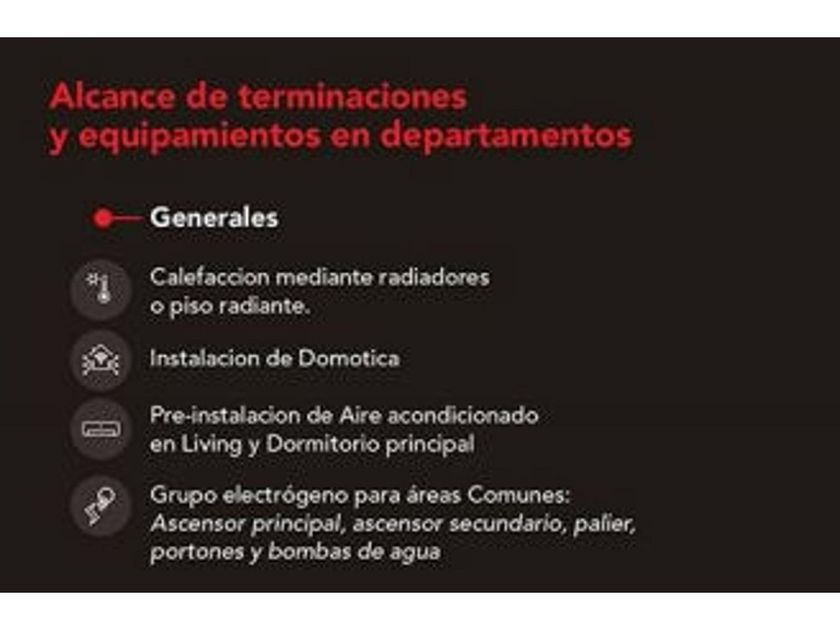 Alcance de terminaciones y equipamientos en departamentos

Generales

Calefaccion mediante radiadores o piso radiante.

Instalacion de Domotica

Pre-instalacion de Aire acondicionado en Living y Dormitorio principal

Grupo electrógeno para áreas Comunes: Ascensor principal, ascensor secundario, palier, portones y bombas de agua